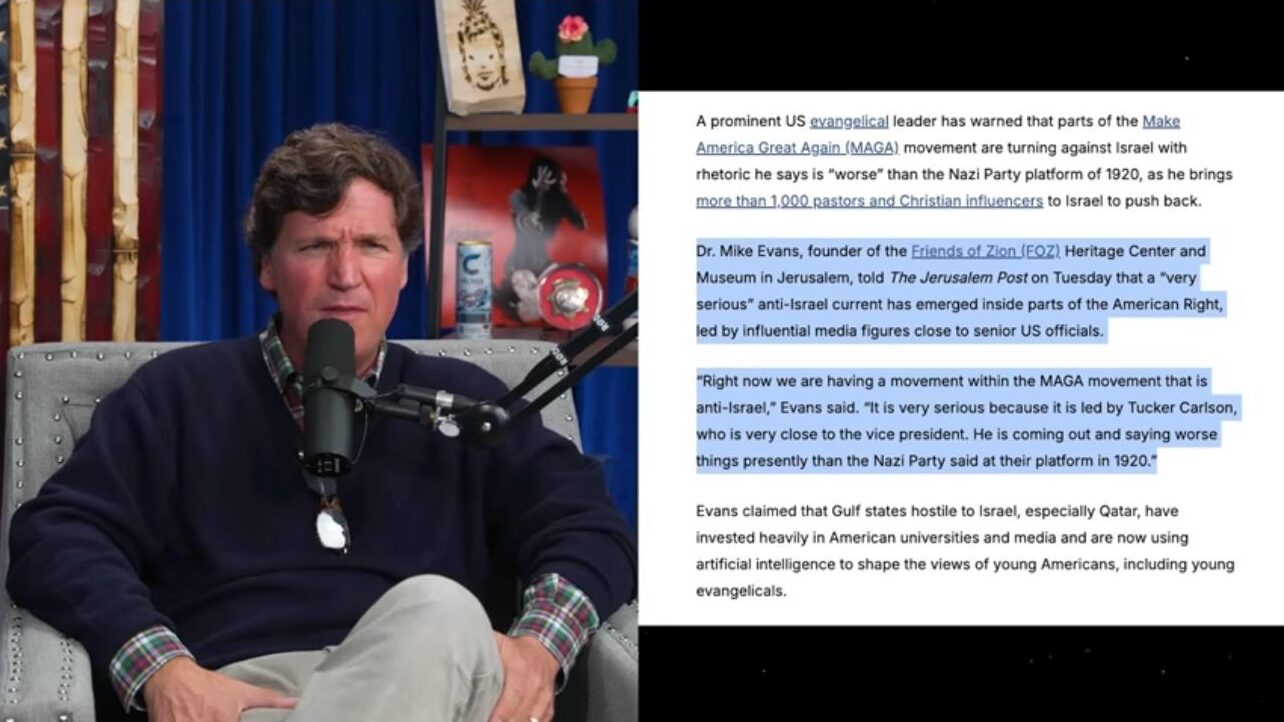 A prominent US evangelical leader has warned that parts of the Make America Great Again (MAGA) movement are turning against Israel with rhetoric he says is "worse" than the Nazi Party platform of 1920, as he brings more than 1,000 pastors and Christian influencers to Israel to push back.

Dr. Mike Evans, founder of the Friends of Zion (FOZ) Heritage Center and Museum in Jerusalem, told The Jerusalem Post on Tuesday that a "very serious" anti-Israel current has emerged inside parts of the American Right, led by influential media figures close to senior US officials.

"Right now we are having a movement within the MAGA movement that is anti-Israel," Evans said. "It is very serious because it is led by Tucker Carlson, who is very close to the vice president. He is coming out and saying worse things presently than the Nazi Party said at their platform in 1920."

Evans claimed that Gulf states hostile to Israel, especially Qatar, have invested heavily in American universities and media and are now using artificial intelligence to shape the views of young Americans, including young evangelicals.